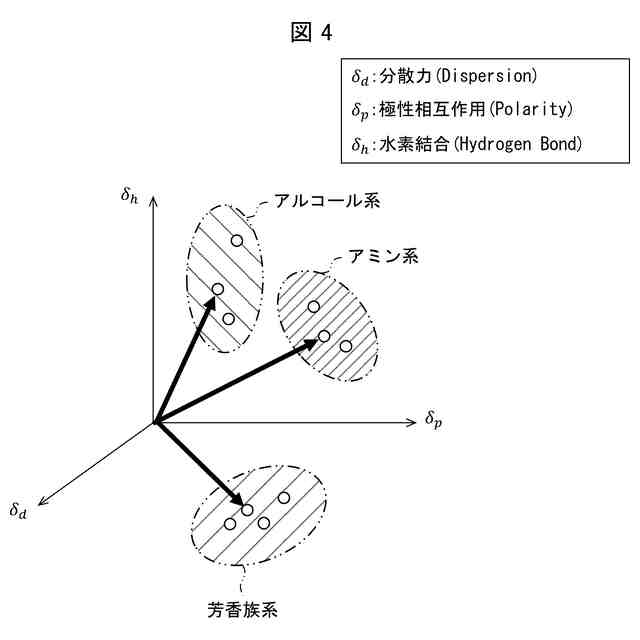 図 4

$\delta_d$:分散力(Dispersion)
$\delta_p$:極性相互作用(Polarity)
$\delta_h$:水素結合(Hydrogen Bond)

$\delta_h$

アルコール系

アミン系

$\delta_p$

$\delta_d$

芳香族系